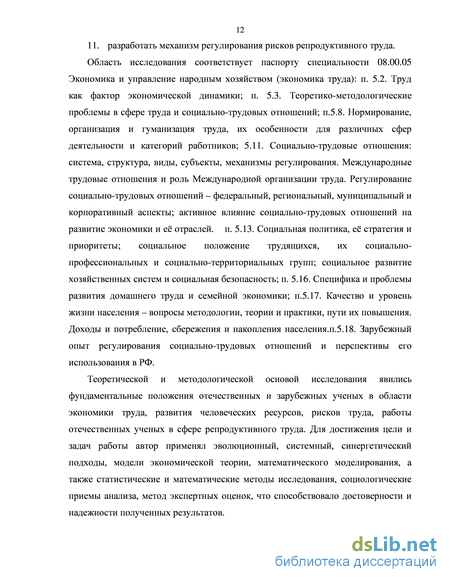 12

11. разработать механизм регулирования рисков репродуктивного труда.

Область исследования соответствует паспорту специальности 08.00.05 Экономика и управление народным хозяйством (экономика труда): п. 5.2. Труд как фактор экономической динамики; п. 5.3. Теоретико-методологические проблемы в сфере труда и социально-трудовых отношений; п.5.8. Нормирование, организация и гуманизация труда, их особенности для различных сфер деятельности и категорий работников; 5.11. Социально-трудовые отношения: система, структура, виды, субъекты, механизмы регулирования. Международные трудовые отношения и роль Международной организации труда. Регулирование социально-трудовых отношений – федеральный, региональный, муниципальный и корпоративный аспекты; активное влияние социально-трудовых отношений на развитие экономики и её отраслей. п. 5.13. Социальная политика, её стратегия и приоритеты; социальное положение трудящихся, их социально-профессиональных и социально-территориальных групп; социальное развитие хозяйственных систем и социальная безопасность; п. 5.16. Специфика и проблемы развития домашнего труда и семейной экономики; п.5.17. Качество и уровень жизни населения – вопросы методологии, теории и практики, пути их повышения. Доходы и потребление, сбережения и накопления населения.п.5.18. Зарубежный опыт регулирования социально-трудовых отношений и перспективы его использования в РФ.

Теоретической и методологической основой исследования явились фундаментальные положения отечественных и зарубежных ученых в области экономики труда, развития человеческих ресурсов, рисков труда, работы отечественных ученых в сфере репродуктивного труда. Для достижения цели и задач работы автор применял эволюционный, системный, синергетический подходы, модели экономической теории, математического моделирования, а также статистические и математические методы исследования, социологические приемы анализа, метод экспертных оценок, что способствовало достоверности и надежности полученных результатов.

dsLib.net
библиотека диссертаций